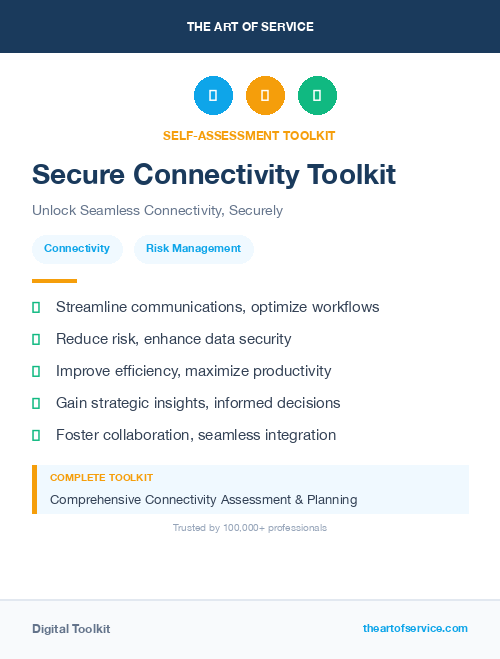 THE ART OF SERVICE

SELF-ASSESSMENT TOOLKIT

Secure Connectivity Toolkit

Unlock Seamless Connectivity, Securely

Connectivity

Risk Management

Streamline communications, optimize workflows

Reduce risk, enhance data security

Improve efficiency, maximize productivity

Gain strategic insights, informed decisions

Foster collaboration, seamless integration

COMPLETE TOOLKIT

Comprehensive Connectivity Assessment & Planning

Trusted by 100,000+ professionals

Digital Toolkit

theartofservice.com